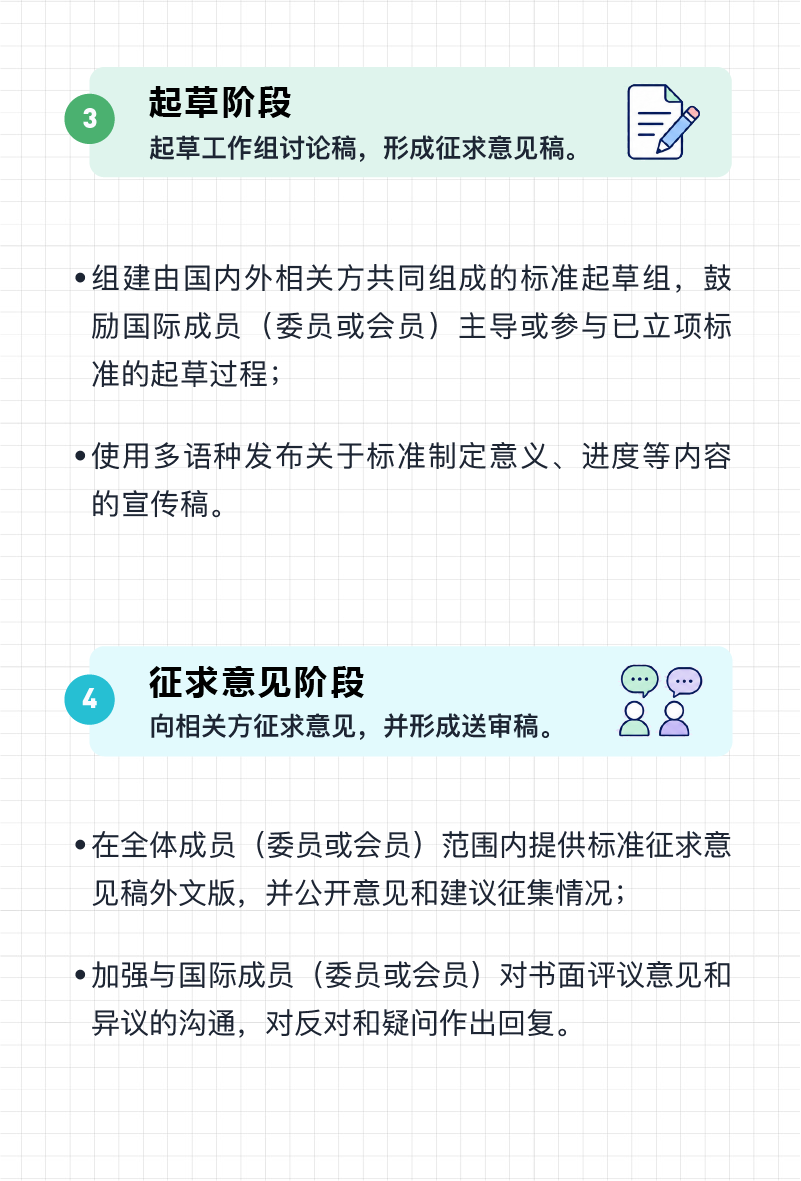 3

起草阶段

起草工作组讨论稿，形成征求意见稿。

• 组建由国内外相关方共同组成的标准起草组，鼓励国际成员（委员或会员）主导或参与已立项标准的起草过程；

• 使用多语种发布关于标准制定意义、进度等内容的宣传稿。

4

征求意见阶段

向相关方征求意见，并形成送审稿。

• 在全体成员（委员或会员）范围内提供标准征求意见稿外文版，并公开意见和建议征集情况；

• 加强与国际成员（委员或会员）对书面评议意见和异议的沟通，对反对和疑问作出回复。